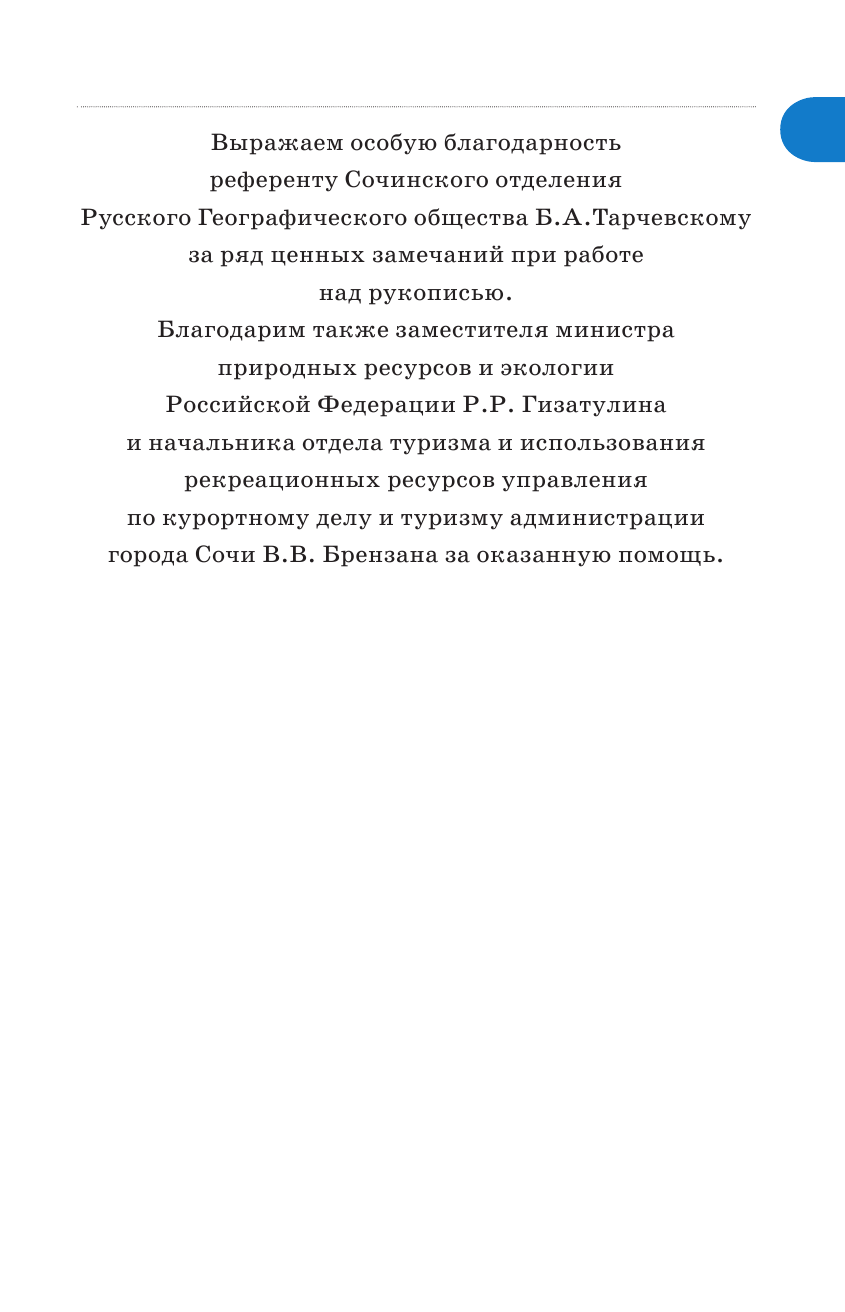 Выражаем особую благодарность референту Сочинского отделения Русского Географического общества Б.А.Тарчевскому за ряд ценных замечаний при работе над рукописью.
Благодарим также заместителя министра природных ресурсов и экологии Российской Федерации Р.Р. Гизатулина и начальника отдела туризма и использования рекреационных ресурсов управления по курортному делу и туризму администрации города Сочи В.В. Брензана за оказанную помощь.